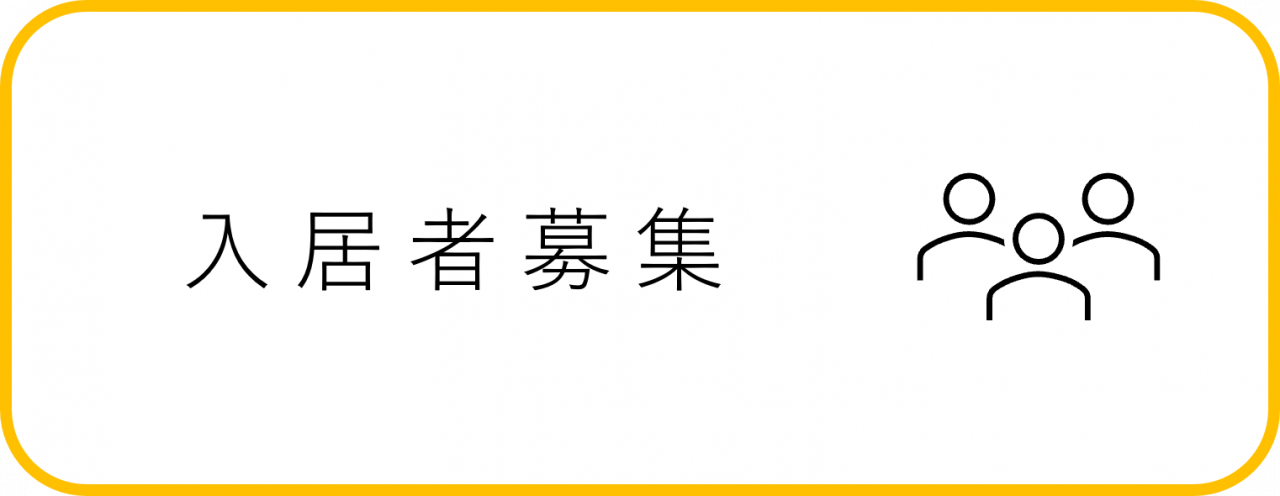 入居者募集